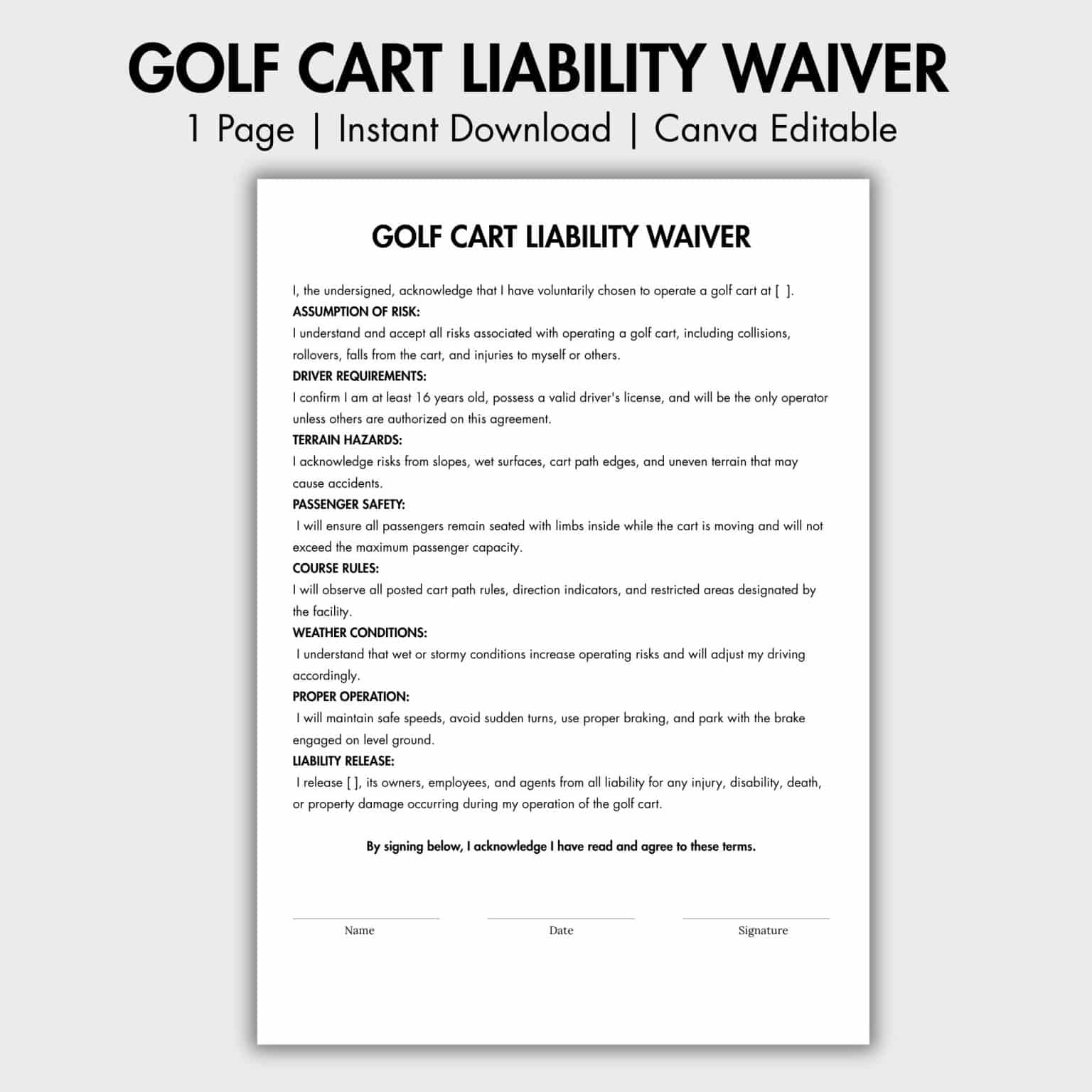 GOLF CART LIABILITY WAIVER
1 Page | Instant Download | Canva Editable

GOLF CART LIABILITY WAIVER

I, the undersigned, acknowledge that I have voluntarily chosen to operate a golf cart at [ ].

ASSUMPTION OF RISK:
I understand and accept all risks associated with operating a golf cart, including collisions, rollovers, falls from the cart, and injuries to myself or others.

DRIVER REQUIREMENTS:
I confirm I am at least 16 years old, possess a valid driver's license, and will be the only operator unless others are authorized on this agreement.

TERRAIN HAZARDS:
I acknowledge risks from slopes, wet surfaces, cart path edges, and uneven terrain that may cause accidents.

PASSENGER SAFETY:
I will ensure all passengers remain seated with limbs inside while the cart is moving and will not exceed the maximum passenger capacity.

COURSE RULES:
I will observe all posted cart path rules, direction indicators, and restricted areas designated by the facility.

WEATHER CONDITIONS:
I understand that wet or stormy conditions increase operating risks and will adjust my driving accordingly.

PROPER OPERATION:
I will maintain safe speeds, avoid sudden turns, use proper braking, and park with the brake engaged on level ground.

LIABILITY RELEASE:
I release [ ], its owners, employees, and agents from all liability for any injury, disability, death, or property damage occurring during my operation of the golf cart.

By signing below, I acknowledge I have read and agree to these terms.

Name

Date

Signature